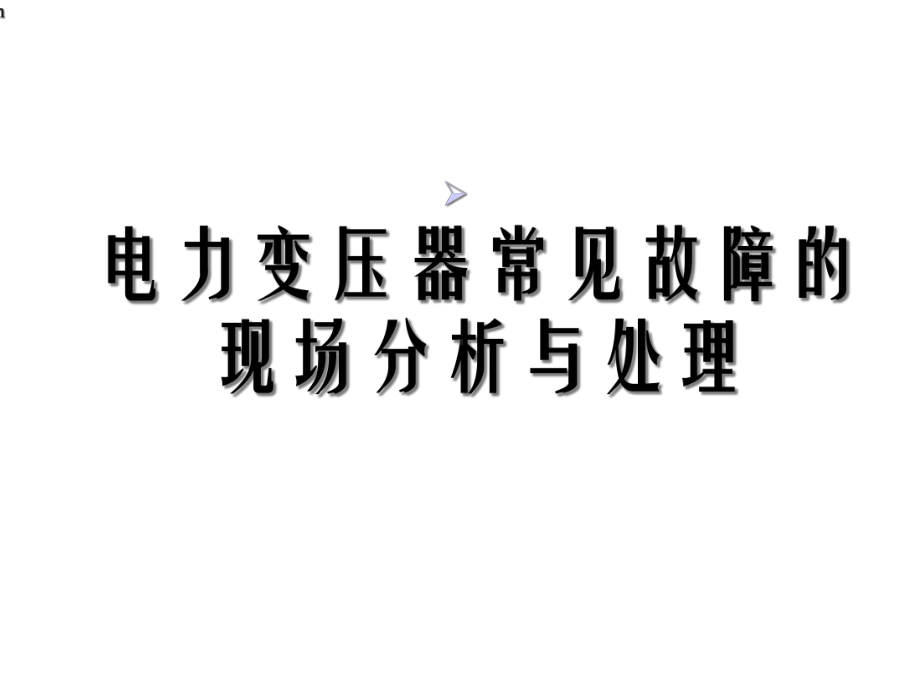 电力变压器常见故障的现场分析与处理